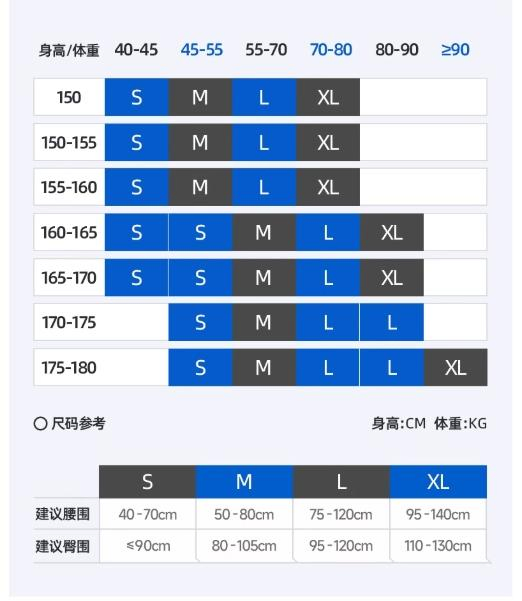 | 身高/体重 | 40-45 | 45-55 | 55-70 | 70-80 | 80-90 | ≥90 |
|---|---|---|---|---|---|---|
| 150 | S | M | L | XL | | |
| 150-155 | S | M | L | XL | | |
| 155-160 | S | M | L | XL | | |
| 160-165 | S | S | M | L | XL | |
| 165-170 | S | S | M | L | XL | |
| 170-175 | | S | M | L | L | |
| 175-180 | | S | M | L | L | XL |

○ 尺码参考

身高:CM 体重:KG

| | S | M | L | XL |
|---|---|---|---|---|
| 建议腰围 | 40-70cm | 50-80cm | 75-120cm | 95-140cm |
| 建议臀围 | ≤90cm | 80-105cm | 95-120cm | 110-130cm |